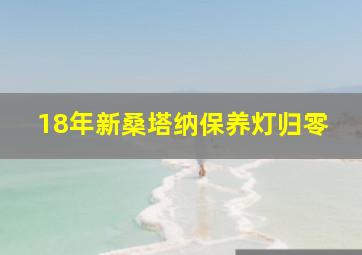 18年新桑塔纳保养灯归零